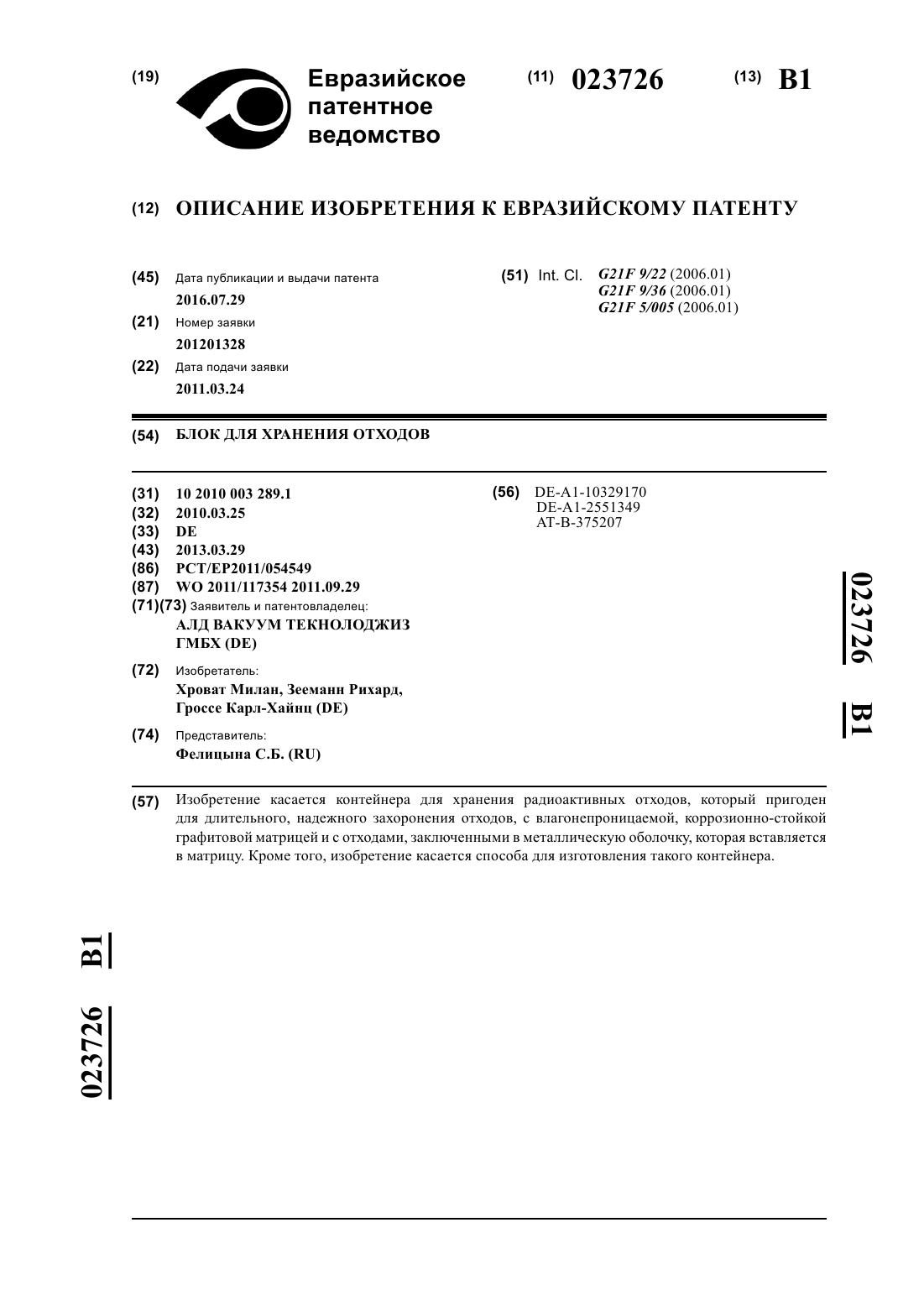 (19) Евразийское патентное ведомство

(11) 023726

(13) B1

(12) ОПИСАНИЕ ИЗОБРЕТЕНИЯ К ЕВРАЗИЙСКОМУ ПАТЕНТУ

(45) Дата публикации и выдачи патента
2016.07.29

(21) Номер заявки
201201328

(22) Дата подачи заявки
2011.03.24

(51) Int. Cl. G21F 9/22 (2006.01)
G21F 9/36 (2006.01)
G21F 5/005 (2006.01)

(54) БЛОК ДЛЯ ХРАНЕНИЯ ОТХОДОВ

(31) 10 2010 003 289.1
(32) 2010.03.25
(33) DE
(43) 2013.03.29
(86) PCT/EP2011/054549
(87) WO 2011/117354 2011.09.29
(71)(73) Заявитель и патентовладелец:
АЛД ВАКУУМ ТЕКНОЛОДЖИЗ ГМБХ (DE)

(72) Изобретатель:
Хроват Милан, Зееманн Рихард, Гроссе Карл-Хайнц (DE)

(74) Представитель:
Фелицына С.Б. (RU)

(56) DE-A1-10329170
DE-A1-2551349
AT-B-375207

023726 B1

(57) Изобретение касается контейнера для хранения радиоактивных отходов, который пригоден для длительного, надежного захоронения отходов, с влагонепроницаемой, коррозионно-стойкой графитовой матрицей и с отходами, заключенными в металлическую оболочку, которая вставляется в матрицу. Кроме того, изобретение касается способа для изготовления такого контейнера.

023726 B1